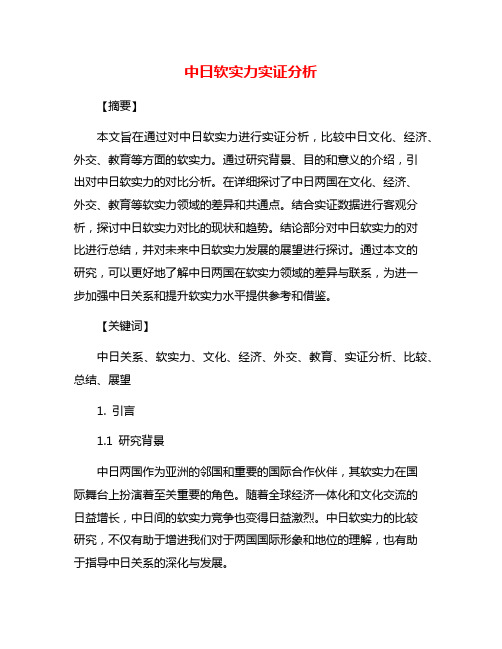 中日软实力实证分析

【摘要】

本文旨在通过对中日软实力进行实证分析，比较中日文化、经济、外交、教育等方面的软实力。通过研究背景、目的和意义的介绍，引出对中日软实力的对比分析。在详细探讨了中日两国在文化、经济、外交、教育等软实力领域的差异和共通点。结合实证数据进行客观分析，探讨中日软实力对比的现状和趋势。结论部分对中日软实力的对比进行总结，并对未来中日软实力发展的展望进行探讨。通过本文的研究，可以更好地了解中日两国在软实力领域的差异与联系，为进一步加强中日关系和提升软实力水平提供参考和借鉴。

【关键词】

中日关系、软实力、文化、经济、外交、教育、实证分析、比较、总结、展望

1. 引言

1.1 研究背景

中日两国作为亚洲的邻国和重要的国际合作伙伴，其软实力在国际舞台上扮演着至关重要的角色。随着全球经济一体化和文化交流的日益增长，中日间的软实力竞争也变得日益激烈。中日软实力的比较研究，不仅有助于增进我们对于两国国际形象和地位的理解，也有助于指导中日关系的深化与发展。